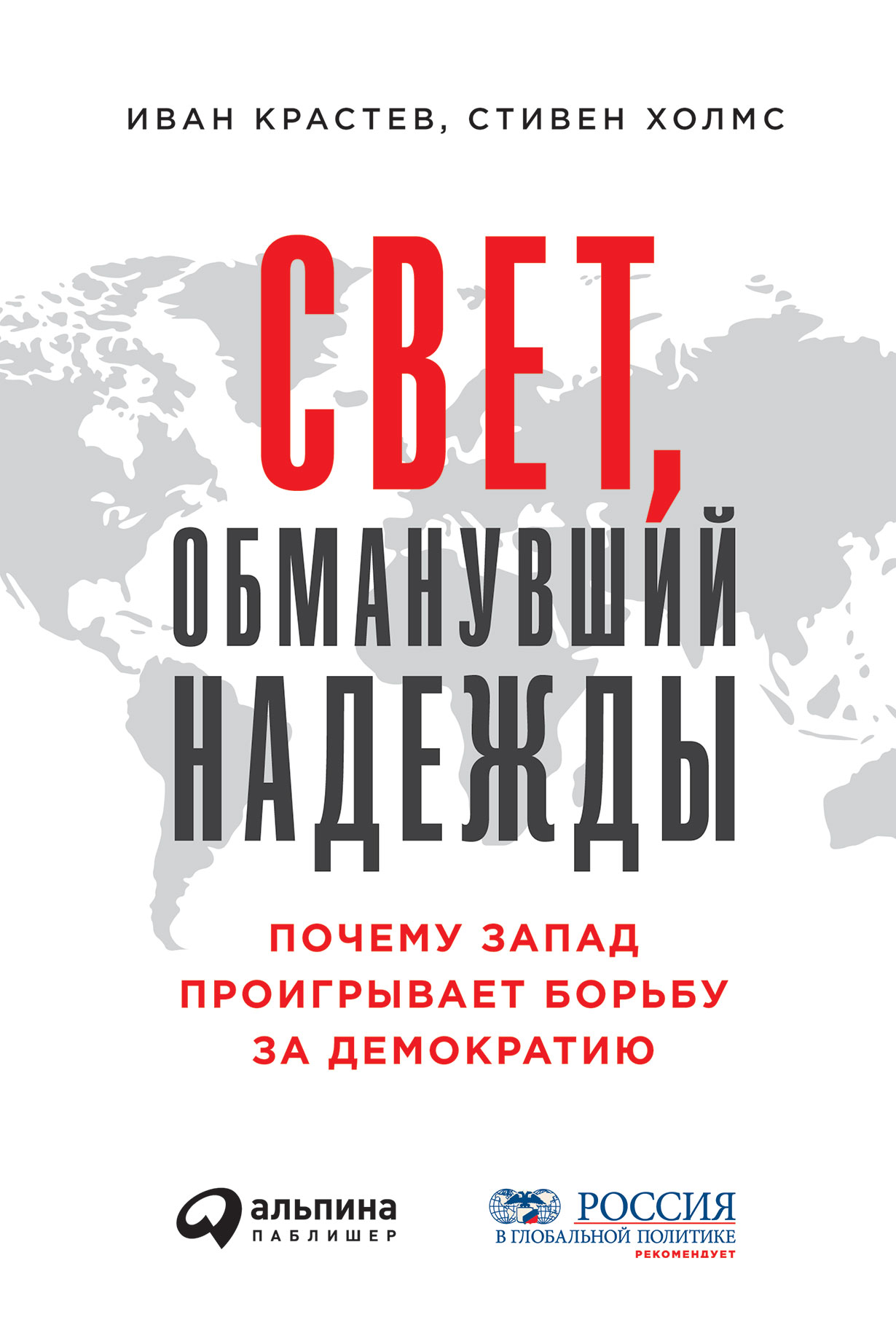 ИВАН КРАСТЕВ, СТИВЕН ХОЛМС

СВЕТ, ОБМАНУВШИЙ НАДЕЖДЫ

ПОЧЕМУ ЗАПАД ПРОИГРЫВАЕТ БОРЬБУ ЗА ДЕМОКРАТИЮ

альпина ПАБЛИШЕР

РОССИЯ В ГЛОБАЛЬНОЙ ПОЛИТИКЕ РЕКОМЕНДУЕТ